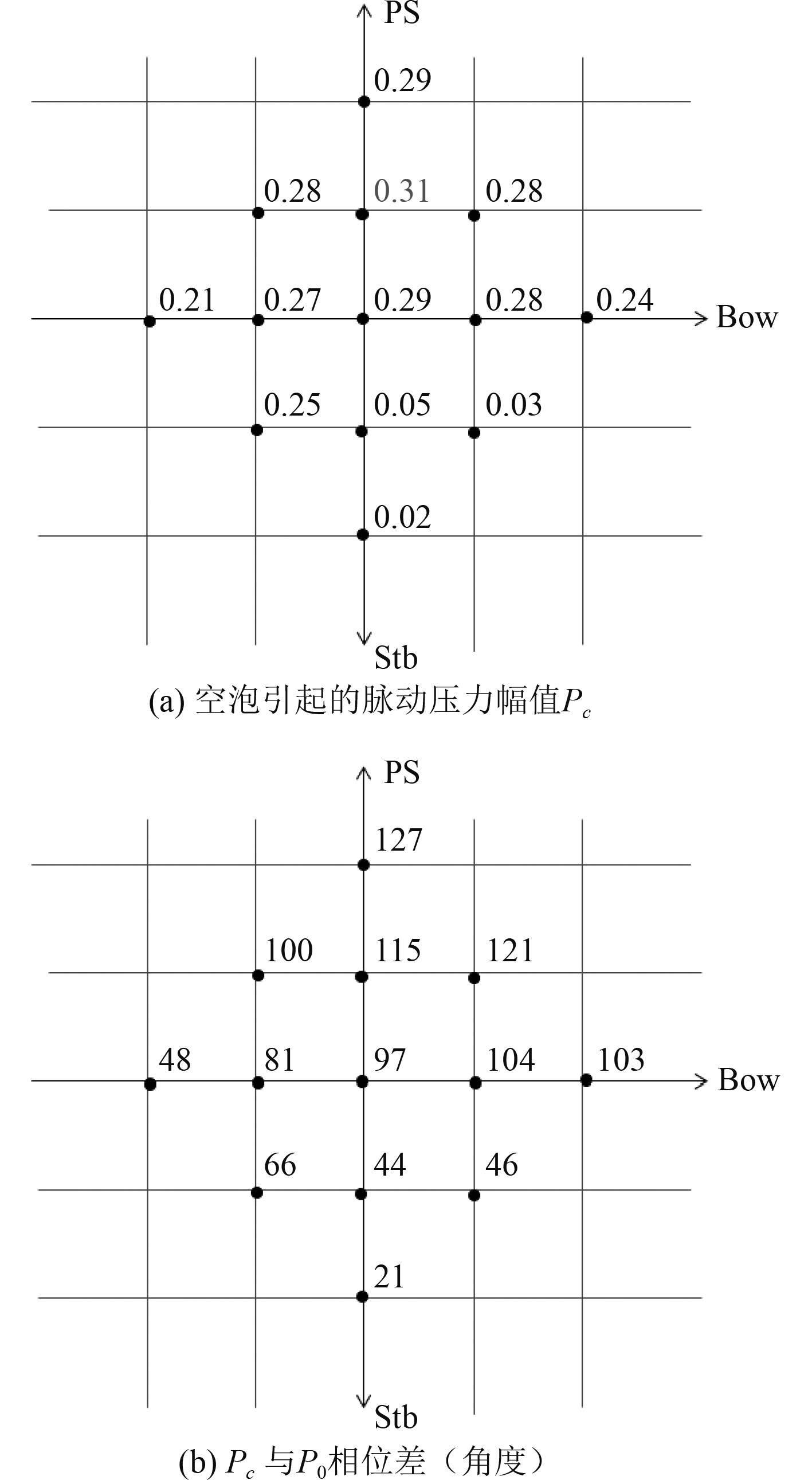 PS

0.29

0.28 0.31 0.28

0.21 0.27 0.29 0.28 0.24 Bow

0.25 0.05 0.03

0.02

Stb

(a) 空泡引起的脉动压力幅值$P_c$

PS

127

100 115 121

48 81 97 104 103 Bow

66 44 46

21

Stb

(b) $P_c$ 与$P_0$相位差（角度）